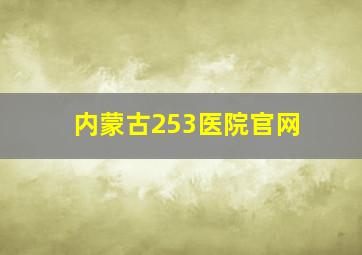 内蒙古253医院官网